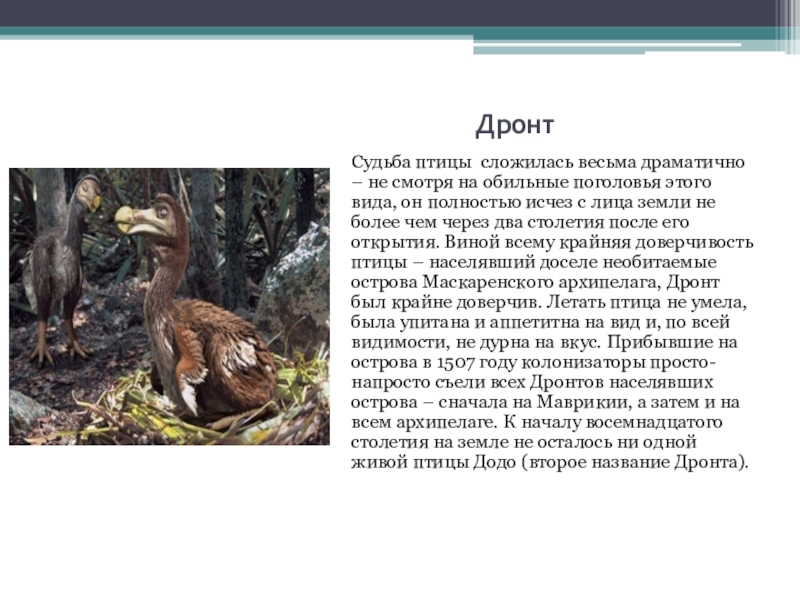 Дронт

Судьба птицы сложилась весьма драматично – не смотря на обильные поголовья этого вида, он полностью исчез с лица земли не более чем через два столетия после его открытия. Виной всему крайняя доверчивость птицы – населявший доселе необитаемые острова Маскаренского архипелага, Дронт был крайне доверчив. Летать птица не умела, была упитана и аппетитна на вид и, по всей видимости, не дурна на вкус. Прибывшие на острова в 1507 году колонизаторы просто-напросто съели всех Дронтов населявших острова – сначала на Маврикии, а затем и на всем архипелаге. К началу восемнадцатого столетия на земле не осталось ни одной живой птицы Додо (второе название Дронта).